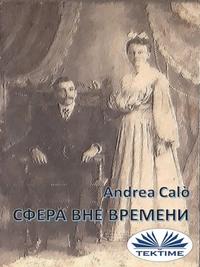 Andrea Calò
СФЕРА ВНЕ ВРЕМЕНИ
TEKTIME